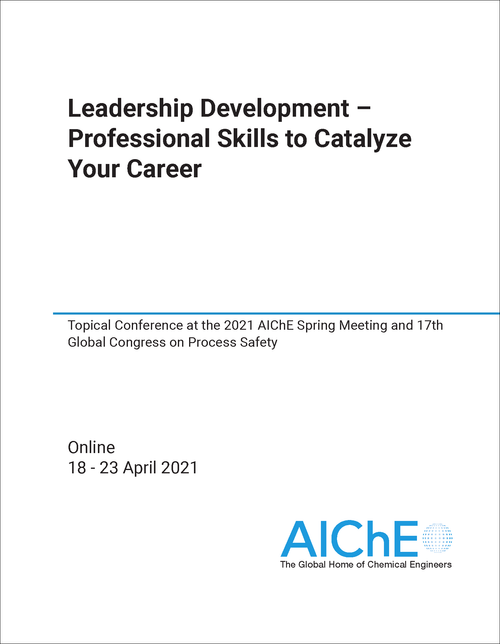 Leadership Development – Professional Skills to Catalyze Your Career

Topical Conference at the 2021 AIChE Spring Meeting and 17th Global Congress on Process Safety

Online
18 - 23 April 2021

AIChE
The Global Home of Chemical Engineers